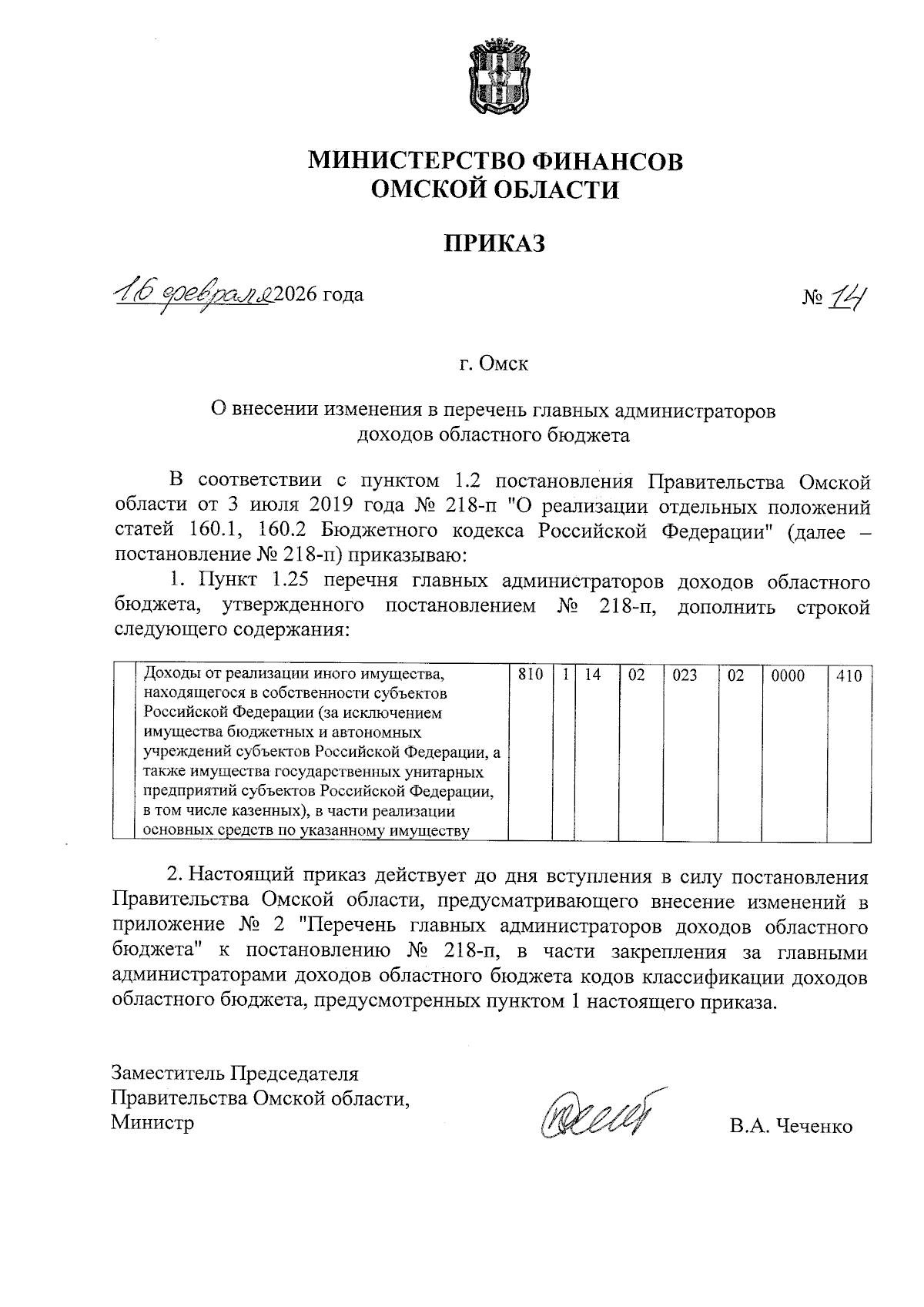 МИНИСТЕРСТВО ФИНАНСОВ
ОМСКОЙ ОБЛАСТИ

ПРИКАЗ

16 февраля 2026 года № 14

г. Омск

О внесении изменения в перечень главных администраторов доходов областного бюджета

В соответствии с пунктом 1.2 постановления Правительства Омской области от 3 июля 2019 года № 218-п "О реализации отдельных положений статей 160.1, 160.2 Бюджетного кодекса Российской Федерации" (далее – постановление № 218-п) приказываю:

1. Пункт 1.25 перечня главных администраторов доходов областного бюджета, утвержденного постановлением № 218-п, дополнить строкой следующего содержания:

| | Доходы от реализации иного имущества, находящегося в собственности субъектов Российской Федерации (за исключением имущества бюджетных и автономных учреждений субъектов Российской Федерации, а также имущества государственных унитарных предприятий субъектов Российской Федерации, в том числе казенных), в части реализации основных средств по указанному имуществу | 810 | 1 | 14 | 02 | 023 | 02 | 0000 | 410 |
|---|---|---|---|---|---|---|---|---|---|

2. Настоящий приказ действует до дня вступления в силу постановления Правительства Омской области, предусматривающего внесение изменений в приложение № 2 "Перечень главных администраторов доходов областного бюджета" к постановлению № 218-п, в части закрепления за главными администраторами доходов областного бюджета кодов классификации доходов областного бюджета, предусмотренных пунктом 1 настоящего приказа.

Заместитель Председателя
Правительства Омской области,
Министр В.А. Чеченко